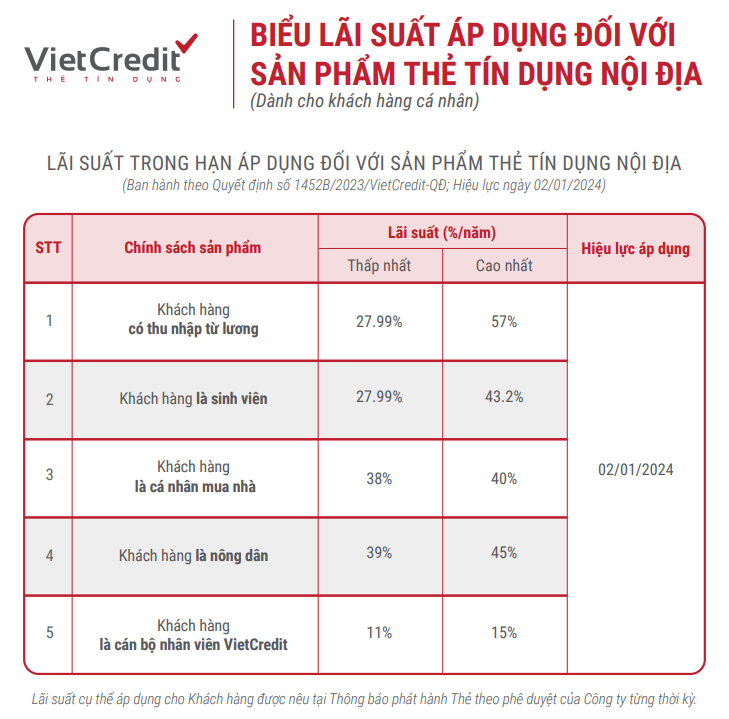 VietCredit
THẺ TÍN DỤNG

BIỂU LÃI SUẤT ÁP DỤNG ĐỐI VỚI SẢN PHẨM THẺ TÍN DỤNG NỘI ĐỊA
(Dành cho khách hàng cá nhân)

LÃI SUẤT TRONG HẠN ÁP DỤNG ĐỐI VỚI SẢN PHẨM THẺ TÍN DỤNG NỘI ĐỊA
(Ban hành theo Quyết định số 1452B/2023/VietCredit-QĐ; Hiệu lực ngày 02/01/2024)

| STT | Chính sách sản phẩm | Lãi suất (%/năm) Thấp nhất | Lãi suất (%/năm) Cao nhất | Hiệu lực áp dụng |
|---|---|---|---|---|
| 1 | Khách hàng có thu nhập từ lương | 27.99% | 57% | 02/01/2024 |
| 2 | Khách hàng là sinh viên | 27.99% | 43.2% | |
| 3 | Khách hàng là cá nhân mua nhà | 38% | 40% | |
| 4 | Khách hàng là nông dân | 39% | 45% | |
| 5 | Khách hàng là cán bộ nhân viên VietCredit | 11% | 15% | |

Lãi suất cụ thể áp dụng cho Khách hàng được nêu tại Thông báo phát hành Thẻ theo phê duyệt của Công ty từng thời kỳ.